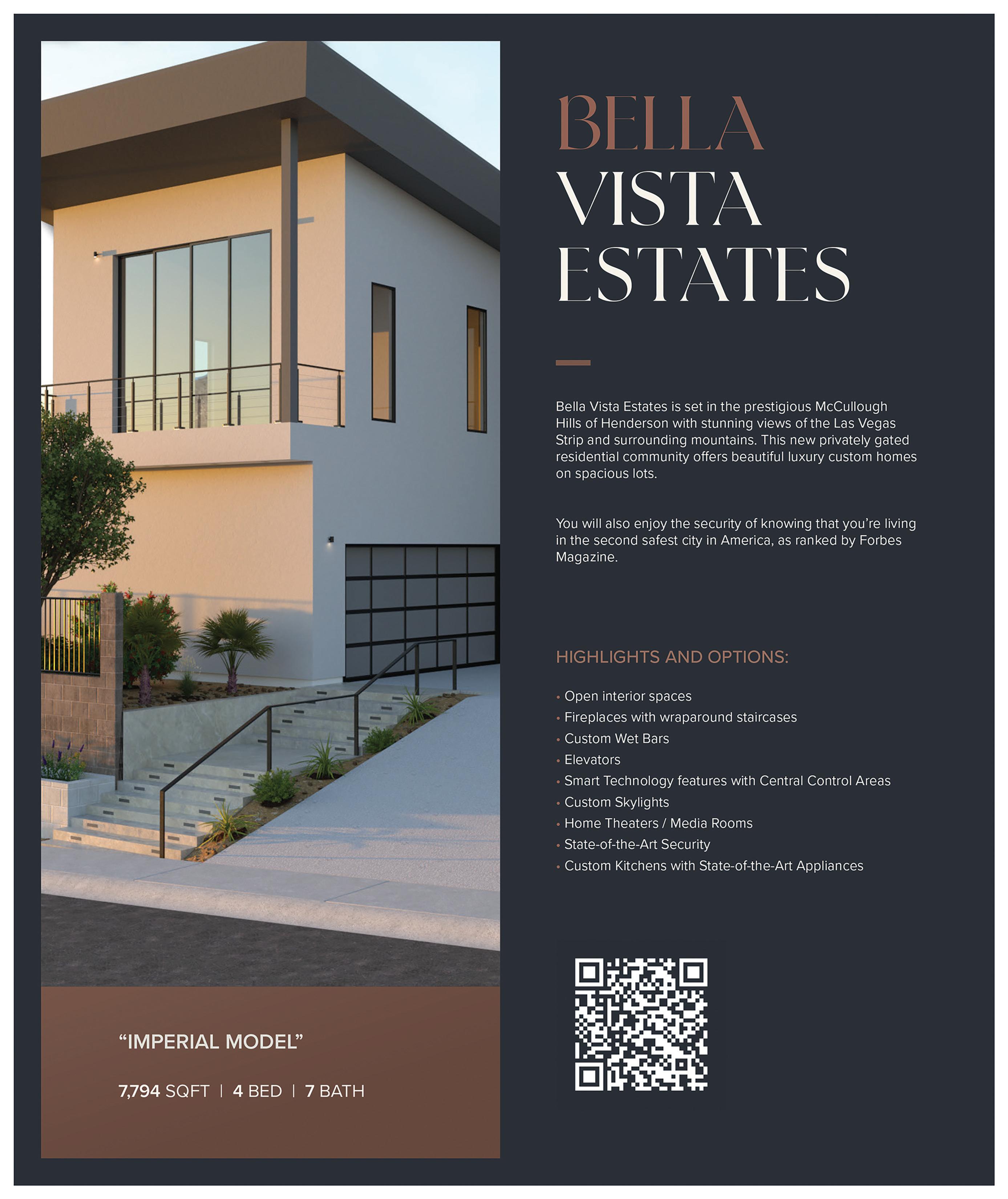 BELLA
VISTA
ESTATES

Bella Vista Estates is set in the prestigious McCullough Hills of Henderson with stunning views of the Las Vegas Strip and surrounding mountains. This new privately gated residential community offers beautiful luxury custom homes on spacious lots.

You will also enjoy the security of knowing that you're living in the second safest city in America, as ranked by Forbes Magazine.

HIGHLIGHTS AND OPTIONS:

• Open interior spaces
• Fireplaces with wraparound staircases
• Custom Wet Bars
• Elevators
• Smart Technology features with Central Control Areas
• Custom Skylights
• Home Theaters / Media Rooms
• State-of-the-Art Security
• Custom Kitchens with State-of-the-Art Appliances

"IMPERIAL MODEL"

7,794 SQFT | 4 BED | 7 BATH